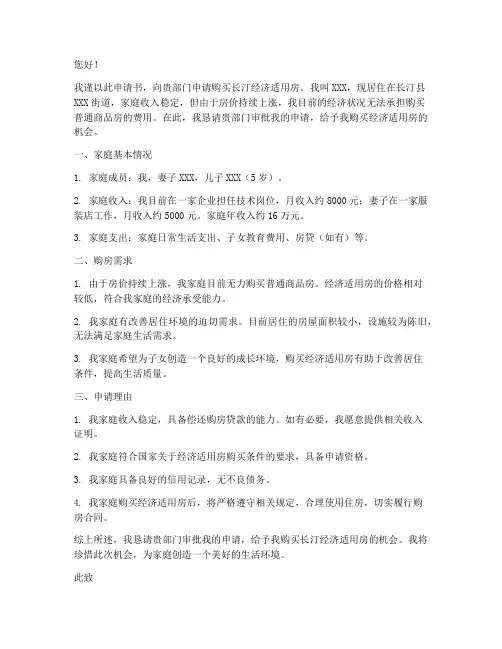 您好！

我谨以此申请书，向贵部门申请购买长汀经济适用房。我叫 XXX，现居住在长汀县 XXX 街道，家庭收入稳定，但由于房价持续上涨，我目前的经济状况无法承担购买普通商品房的费用。在此，我恳请贵部门审批我的申请，给予我购买经济适用房的机会。

一、家庭基本情况

1. 家庭成员：我，妻子 XXX，儿子 XXX（5 岁）。

2. 家庭收入：我目前在一家企业担任技术岗位，月收入约 8000 元；妻子在一家服装店工作，月收入约 5000 元。家庭年收入约 16 万元。

3. 家庭支出：家庭日常生活支出、子女教育费用、房贷（如有）等。

二、购房需求

1. 由于房价持续上涨，我家庭目前无力购买普通商品房。经济适用房的价格相对较低，符合我家庭的经济承受能力。

2. 我家庭有改善居住环境的迫切需求。目前居住的房屋面积较小，设施较为陈旧，无法满足家庭生活需求。

3. 我家庭希望为子女创造一个良好的成长环境，购买经济适用房有助于改善居住条件，提高生活质量。

三、申请理由

1. 我家庭收入稳定，具备偿还购房贷款的能力。如有必要，我愿意提供相关收入证明。

2. 我家庭符合国家关于经济适用房购买条件的要求，具备申请资格。

3. 我家庭具备良好的信用记录，无不良债务。

4. 我家庭购买经济适用房后，将严格遵守相关规定，合理使用住房，切实履行购房合同。

综上所述，我恳请贵部门审批我的申请，给予我购买长汀经济适用房的机会。我将珍惜此次机会，为家庭创造一个美好的生活环境。

此致